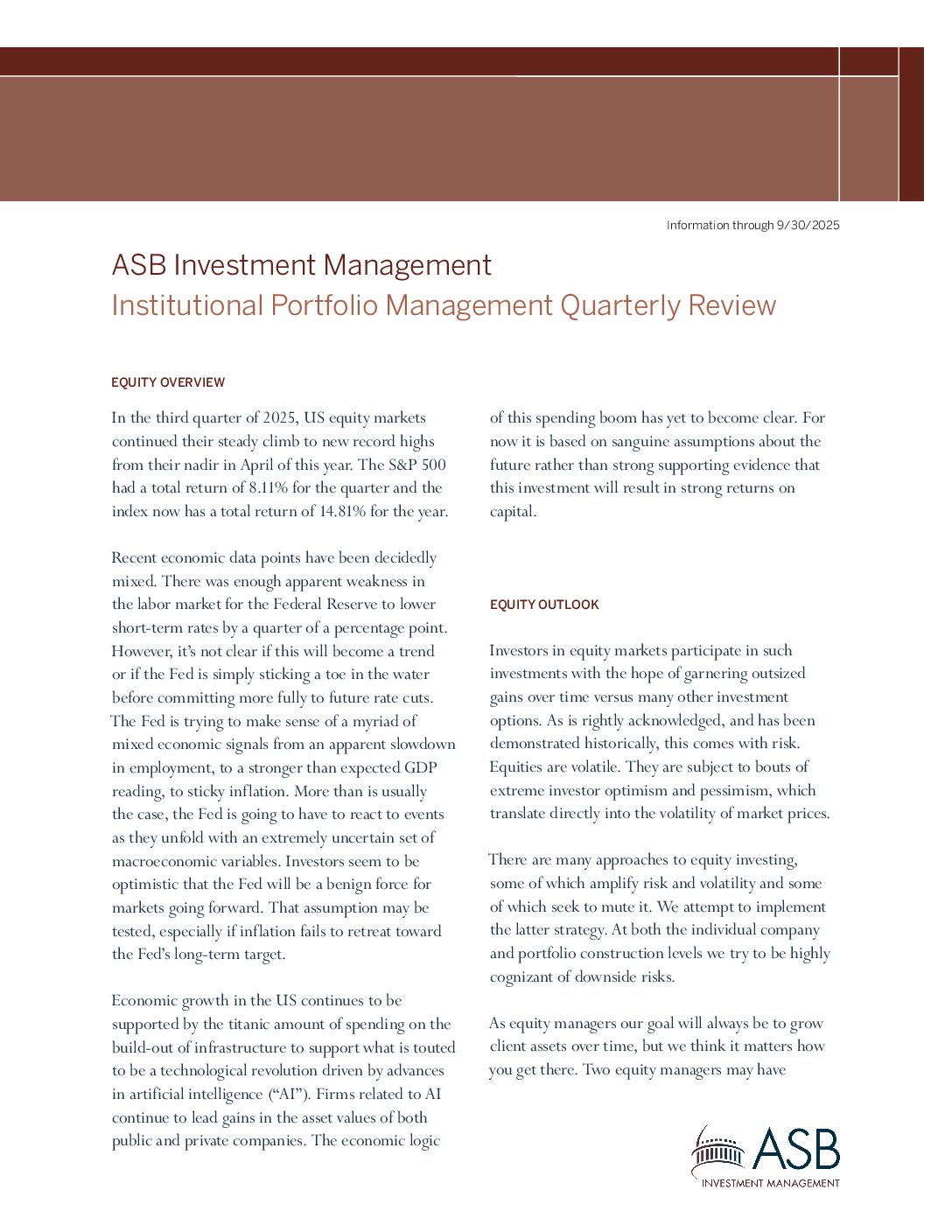 Information through 9/30/2025

ASB Investment Management
Institutional Portfolio Management Quarterly Review

EQUITY OVERVIEW

In the third quarter of 2025, US equity markets continued their steady climb to new record highs from their nadir in April of this year. The S&P 500 had a total return of 8.11% for the quarter and the index now has a total return of 14.81% for the year.

Recent economic data points have been decidedly mixed. There was enough apparent weakness in the labor market for the Federal Reserve to lower short-term rates by a quarter of a percentage point. However, it's not clear if this will become a trend or if the Fed is simply sticking a toe in the water before committing more fully to future rate cuts. The Fed is trying to make sense of a myriad of mixed economic signals from an apparent slowdown in employment, to a stronger than expected GDP reading, to sticky inflation. More than is usually the case, the Fed is going to have to react to events as they unfold with an extremely uncertain set of macroeconomic variables. Investors seem to be optimistic that the Fed will be a benign force for markets going forward. That assumption may be tested, especially if inflation fails to retreat toward the Fed's long-term target.

Economic growth in the US continues to be supported by the titanic amount of spending on the build-out of infrastructure to support what is touted to be a technological revolution driven by advances in artificial intelligence ("AI"). Firms related to AI continue to lead gains in the asset values of both public and private companies. The economic logic of this spending boom has yet to become clear. For now it is based on sanguine assumptions about the future rather than strong supporting evidence that this investment will result in strong returns on capital.

EQUITY OUTLOOK

Investors in equity markets participate in such investments with the hope of garnering outsized gains over time versus many other investment options. As is rightly acknowledged, and has been demonstrated historically, this comes with risk. Equities are volatile. They are subject to bouts of extreme investor optimism and pessimism, which translate directly into the volatility of market prices.

There are many approaches to equity investing, some of which amplify risk and volatility and some of which seek to mute it. We attempt to implement the latter strategy. At both the individual company and portfolio construction levels we try to be highly cognizant of downside risks.

As equity managers our goal will always be to grow client assets over time, but we think it matters how you get there. Two equity managers may have

ASB
INVESTMENT MANAGEMENT